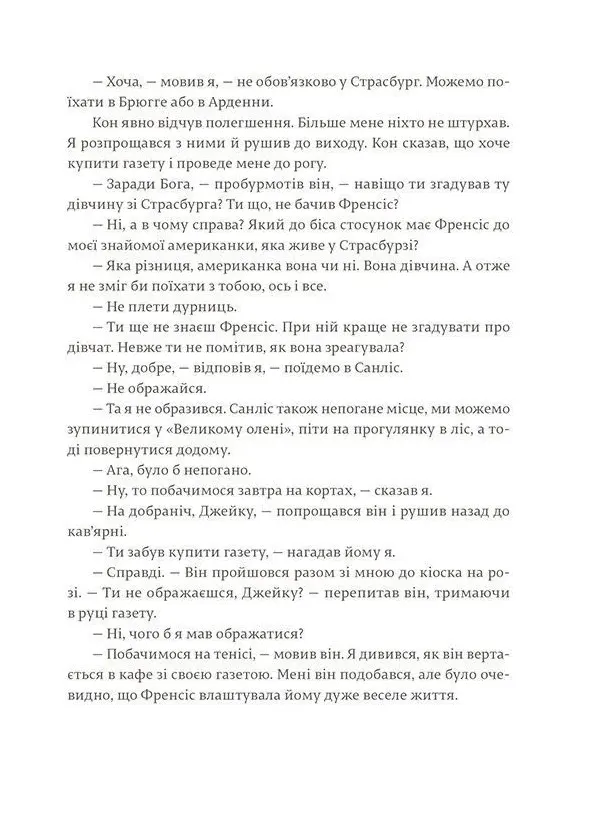 — Хоча, — мовив я, — не обов'язково у Страсбург. Можемо поїхати в Брюгге або в Арденни.

Кон явно відчув полегшення. Більше мене ніхто не штурхав. Я розпрощався з ними й рушив до виходу. Кон сказав, що хоче купити газету і проведе мене до рогу.

— Заради Бога, — пробурмотів він, — навіщо ти згадував ту дівчину зі Страсбурга? Ти що, не бачив Френсіс?

— Ні, а в чому справа? Який до біса стосунок має Френсіс до моєї знайомої американки, яка живе у Страсбурзі?

— Яка різниця, американка вона чи ні. Вона дівчина. А отже я не зміг би поїхати з тобою, ось і все.

— Не плети дурниць.

— Ти ще не знаєш Френсіс. При ній краще не згадувати про дівчат. Невже ти не помітив, як вона зреагувала?

— Ну, добре, — відповів я, — поїдемо в Санліс.

— Не ображайся.

— Та я не образився. Санліс також непогане місце, ми можемо зупинитися у «Великому олені», піти на прогулянку в ліс, а тоді повернутися додому.

— Ага, було б непогано.

— Ну, то побачимося завтра на кортах, — сказав я.

— На добраніч, Джейку, — попрощався він і рушив назад до кав'ярні.

— Ти забув купити газету, — нагадав йому я.

— Справді. — Він пройшовся разом зі мною до кіоска на розі. — Ти не ображаєшся, Джейку? — перепитав він, тримаючи в руці газету.

— Ні, чого б я мав ображатися?

— Побачимося на тенісі, — мовив він. Я дивився, як він вертається в кафе зі своєю газетою. Мені він подобався, але було очевидно, що Френсіс влаштувала йому дуже веселе життя.